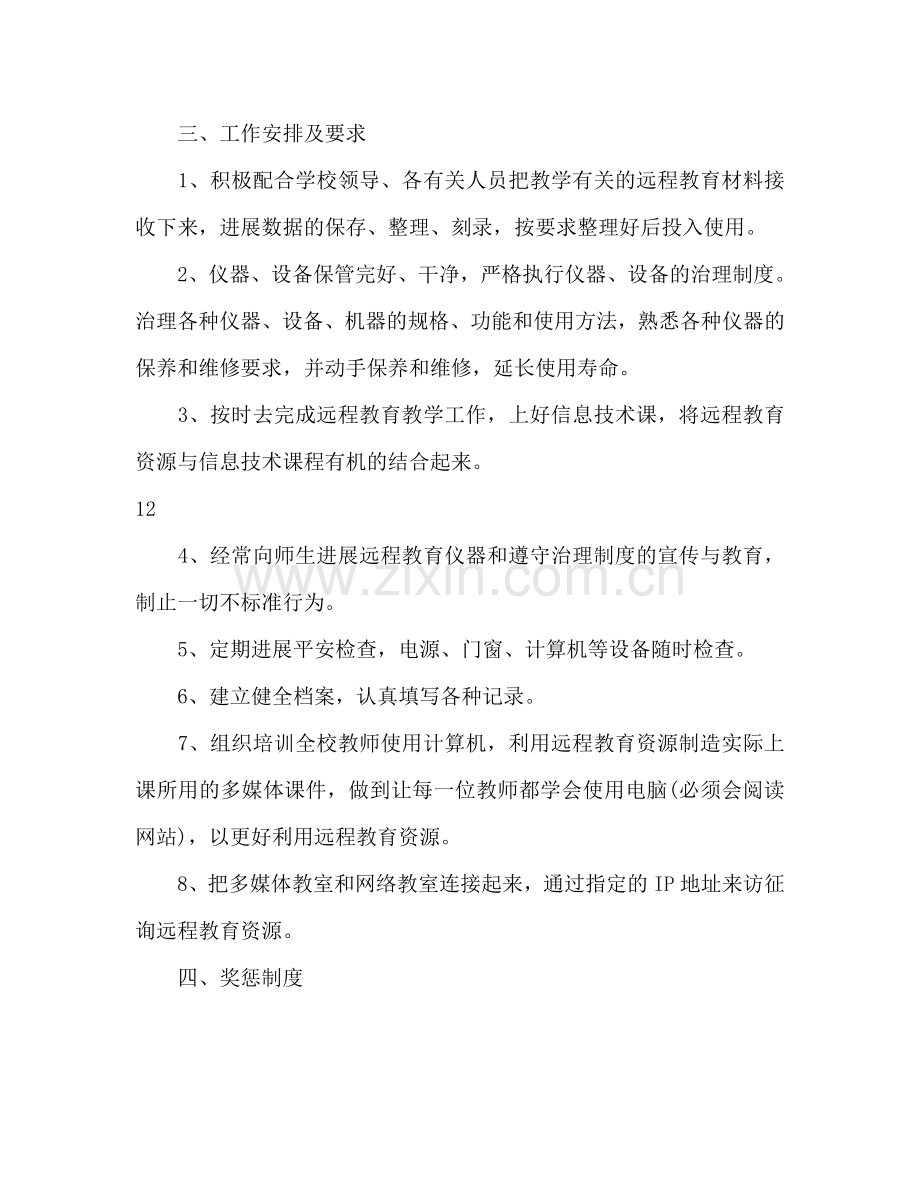 三、工作安排及要求

1、积极配合学校领导、各有关人员把教学有关的远程教育材料接收下来，进展数据的保存、整理、刻录，按要求整理好后投入使用。

2、仪器、设备保管完好、干净，严格执行仪器、设备的治理制度。治理各种仪器、设备、机器的规格、功能和使用方法，熟悉各种仪器的保养和维修要求，并动手保养和维修，延长使用寿命。

3、按时去完成远程教育教学工作，上好信息技术课，将远程教育资源与信息技术课程有机的结合起来。

12

4、经常向师生进展远程教育仪器和遵守治理制度的宣传与教育，制止一切不标准行为。

5、定期进展平安检查，电源、门窗、计算机等设备随时检查。

6、建立健全档案，认真填写各种记录。

7、组织培训全校教师使用计算机，利用远程教育资源制造实际上课所用的多媒体课件，做到让每一位教师都学会使用电脑(必须会阅读网站)，以更好利用远程教育资源。

8、把多媒体教室和网络教室连接起来，通过指定的IP地址来访征询远程教育资源。

四、奖惩制度

www.zixin.com.cn